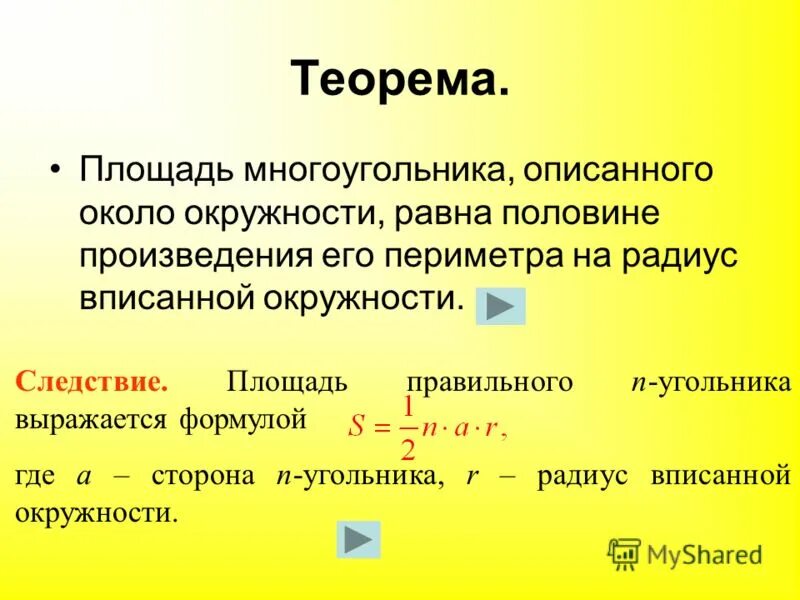 Теорема.

• Площадь многоугольника, описанного около окружности, равна половине произведения его периметра на радиус вписанной окружности.

Следствие. Площадь правильного $n$-угольника выражается формулой $S = \frac{1}{2} n \cdot a \cdot r,$

где $a$ – сторона $n$-угольника, $r$ – радиус вписанной окружности.

MyShared